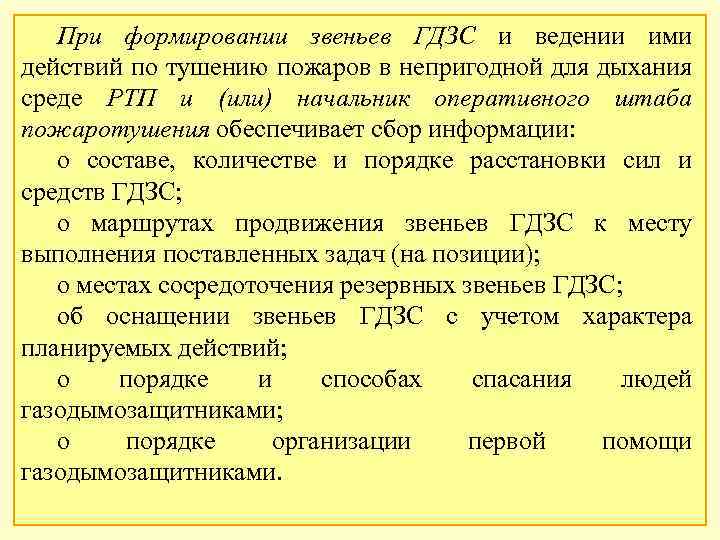 При формировании звеньев ГДЗС и ведении ими действий по тушению пожаров в непригодной для дыхания среде РТП и (или) начальник оперативного штаба пожаротушения обеспечивает сбор информации:

о составе, количестве и порядке расстановки сил и средств ГДЗС;

о маршрутах продвижения звеньев ГДЗС к месту выполнения поставленных задач (на позиции);

о местах сосредоточения резервных звеньев ГДЗС;

об оснащении звеньев ГДЗС с учетом характера планируемых действий;

о порядке и способах спасания людей газодымозащитниками;

о порядке организации первой помощи газодымозащитниками.